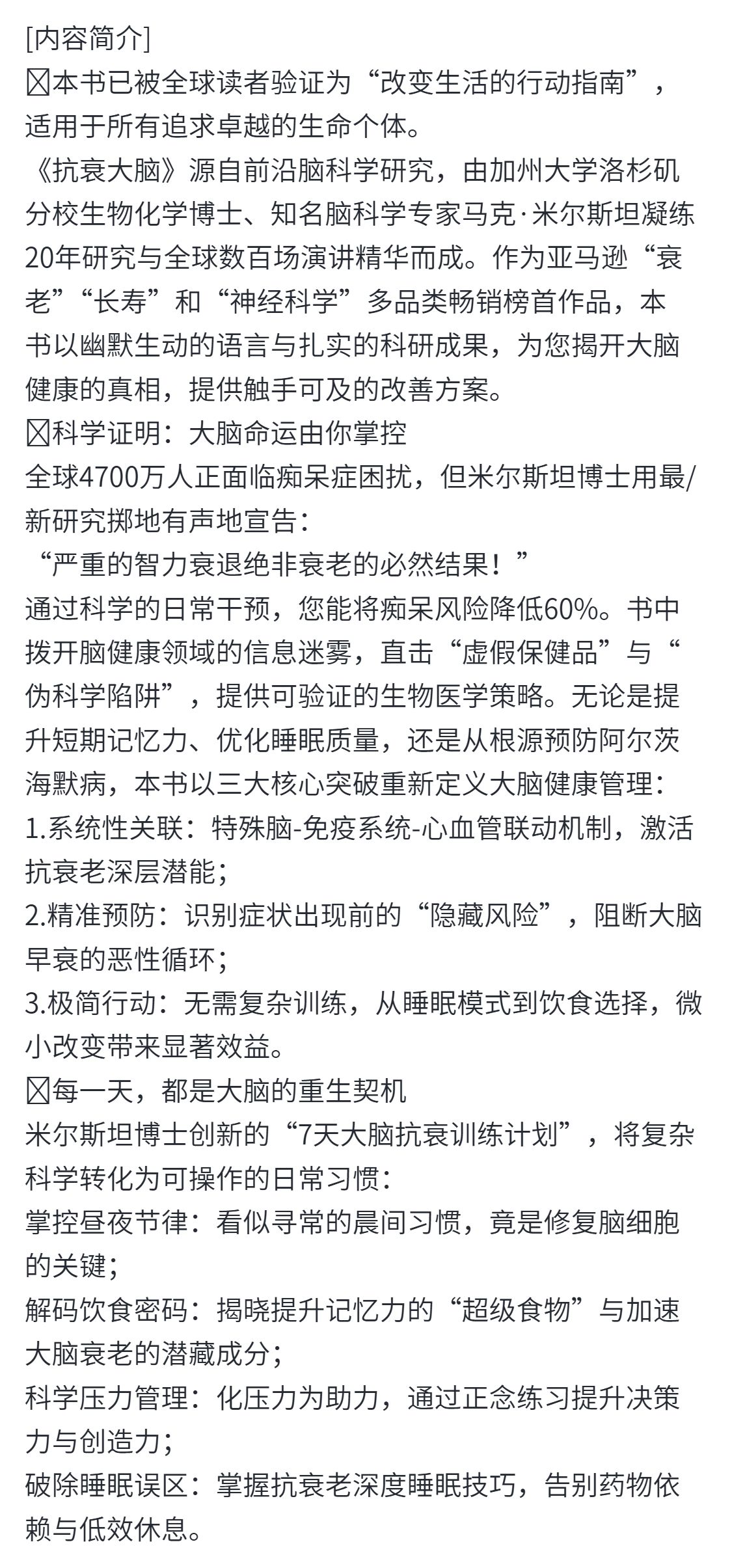 [内容简介]
☒本书已被全球读者验证为“改变生活的行动指南”，适用于所有追求卓越的生命个体。
《抗衰大脑》源自前沿脑科学研究，由加州大学洛杉矶分校生物化学博士、知名脑科学专家马克·米尔斯坦凝练20年研究与全球数百场演讲精华而成。作为亚马逊“衰老”“长寿”和“神经科学”多品类畅销榜首作品，本书以幽默生动的语言与扎实的科研成果，为您揭开大脑健康的真相，提供触手可及的改善方案。
☒科学证明：大脑命运由你掌控
全球4700万人正面临痴呆症困扰，但米尔斯坦博士用最/新研究掷地有声地宣告：
“严重的智力衰退绝非衰老的必然结果！”
通过科学的日常干预，您能将痴呆风险降低60%。书中拨开脑健康领域的信息迷雾，直击“虚假保健品”与“伪科学陷阱”，提供可验证的生物医学策略。无论是提升短期记忆力、优化睡眠质量，还是从根源预防阿尔茨海默病，本书以三大核心突破重新定义大脑健康管理：
1.系统性关联：特殊脑-免疫系统-心血管联动机制，激活抗衰老深层潜能；
2.精准预防：识别症状出现前的“隐藏风险”，阻断大脑早衰的恶性循环；
3.极简行动：无需复杂训练，从睡眠模式到饮食选择，微小改变带来显著效益。
☒每一天，都是大脑的重生契机
米尔斯坦博士创新的“7天大脑抗衰训练计划”，将复杂科学转化为可操作的日常习惯：
掌控昼夜节律：看似寻常的晨间习惯，竟是修复脑细胞的关键；
解码饮食密码：揭晓提升记忆力的“超级食物”与加速大脑衰老的潜藏成分；
科学压力管理：化压力为助力，通过正念练习提升决策力与创造力；
破除睡眠误区：掌握抗衰老深度睡眠技巧，告别药物依赖与低效休息。